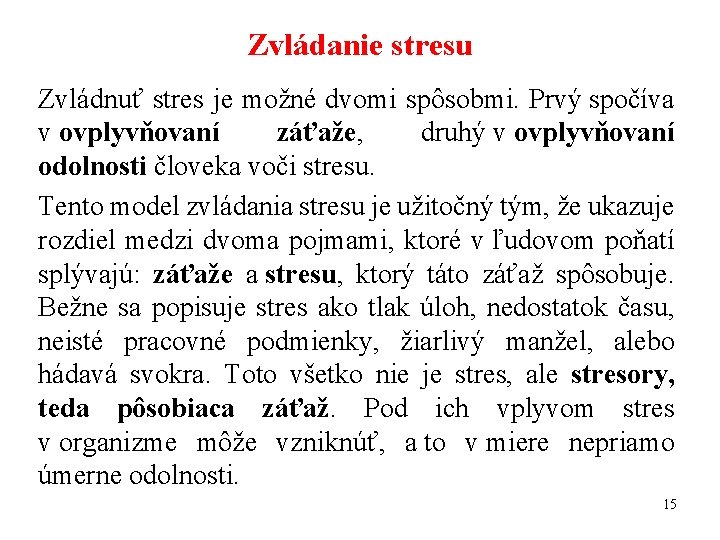 Zvládanie stresu

Zvládnuť stres je možné dvomi spôsobmi. Prvý spočíva v ovplyvňovaní záťaže, druhý v ovplyvňovaní odolnosti človeka voči stresu.

Tento model zvládania stresu je užitočný tým, že ukazuje rozdiel medzi dvoma pojmami, ktoré v ľudovom poňatí splývajú: záťaže a stresu, ktorý táto záťaž spôsobuje. Bežne sa popisuje stres ako tlak úloh, nedostatok času, neisté pracovné podmienky, žiarlivý manžel, alebo hádavá svokra. Toto všetko nie je stres, ale stresory, teda pôsobiaca záťaž. Pod ich vplyvom stres v organizme môže vzniknúť, a to v miere nepriamo úmerne odolnosti.

15